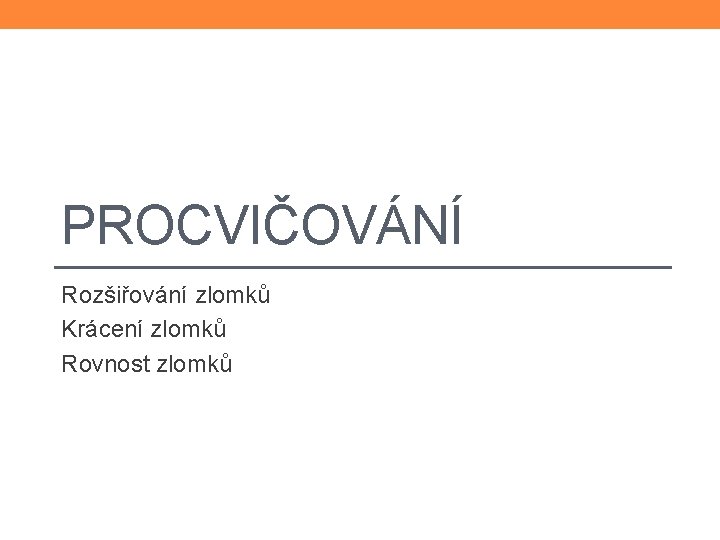 PROCVIČOVÁNÍ

Rozšiřování zlomků
Krácení zlomků
Rovnost zlomků